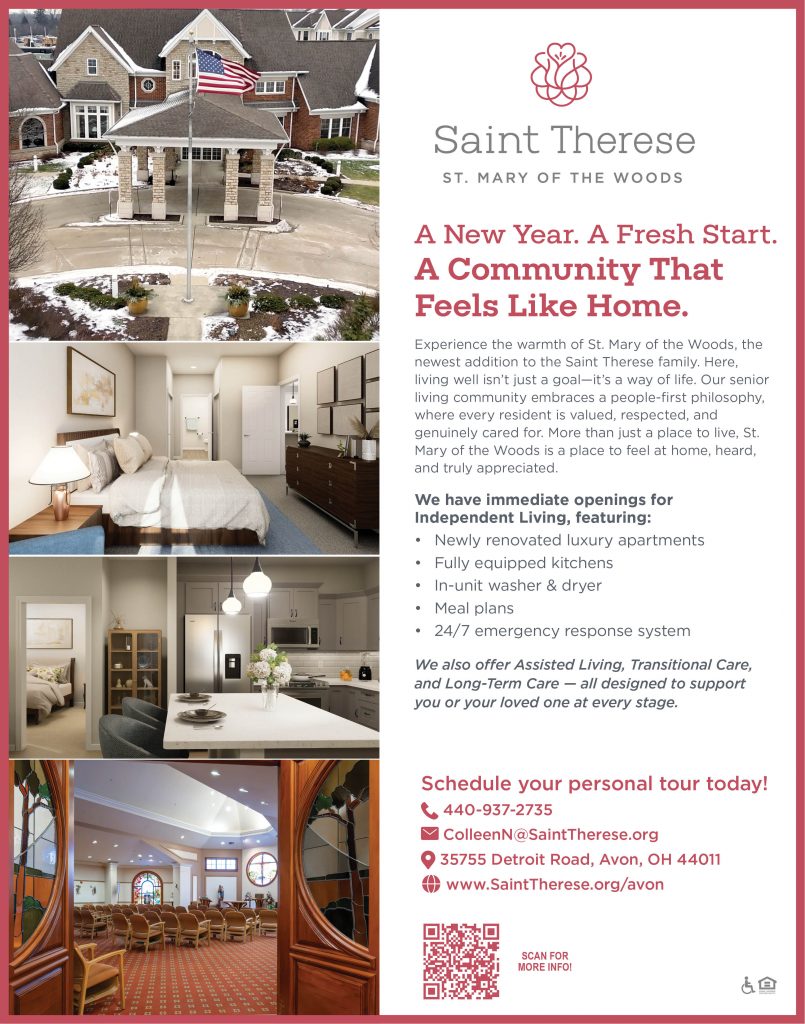 Saint Therese

ST. MARY OF THE WOODS

A New Year. A Fresh Start.
A Community That Feels Like Home.

Experience the warmth of St. Mary of the Woods, the newest addition to the Saint Therese family. Here, living well isn't just a goal—it's a way of life. Our senior living community embraces a people-first philosophy, where every resident is valued, respected, and genuinely cared for. More than just a place to live, St. Mary of the Woods is a place to feel at home, heard, and truly appreciated.

We have immediate openings for Independent Living, featuring:
• Newly renovated luxury apartments
• Fully equipped kitchens
• In-unit washer & dryer
• Meal plans
• 24/7 emergency response system

We also offer Assisted Living, Transitional Care, and Long-Term Care — all designed to support you or your loved one at every stage.

Schedule your personal tour today!
440-937-2735
ColleenN@SaintTherese.org
35755 Detroit Road, Avon, OH 44011
www.SaintTherese.org/avon

SCAN FOR MORE INFO!